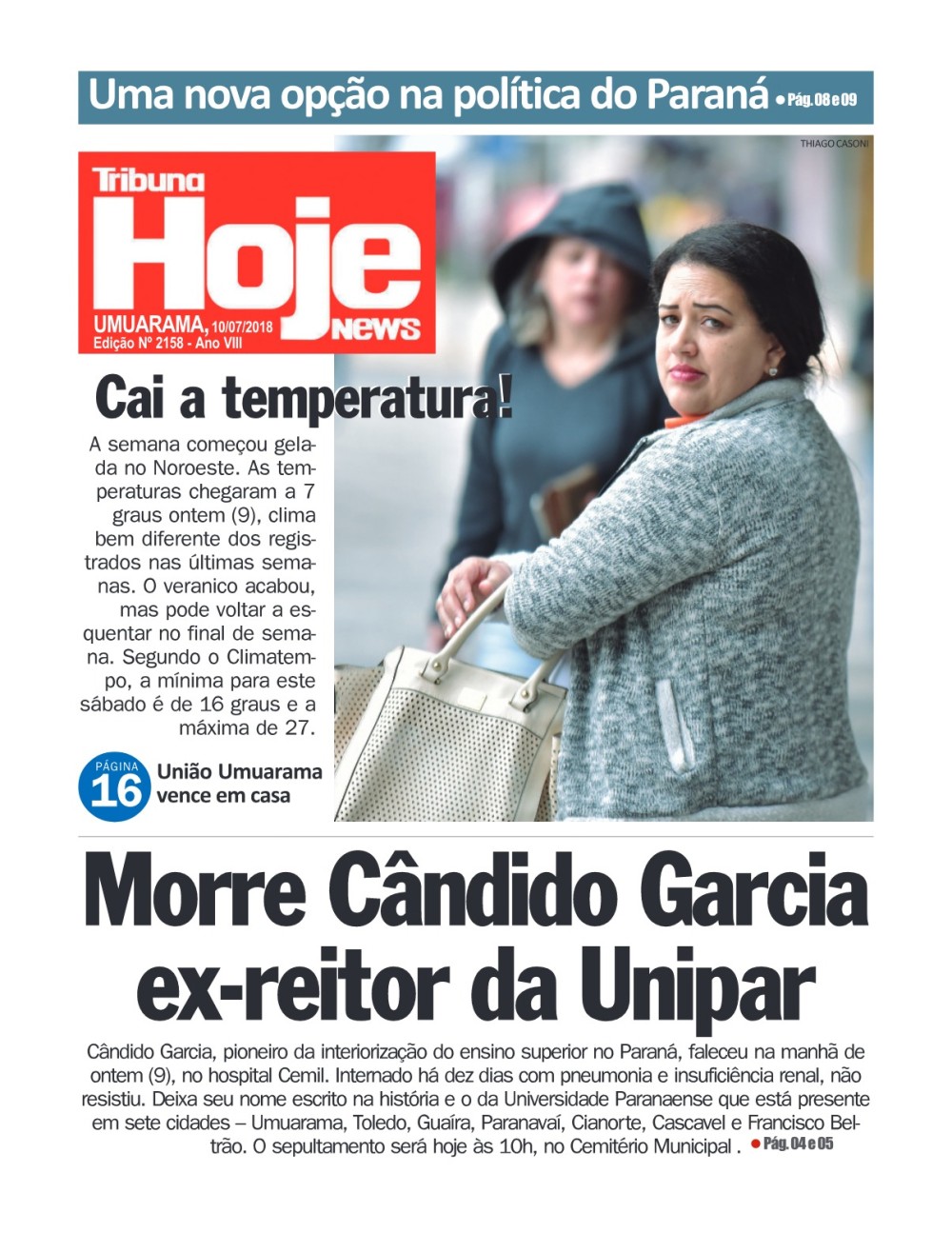 Uma nova opção na política do Paraná • Pág. 08 e 09

THIAGO CASONI

Tribuna Hoje News

UMUARAMA, 10/07/2018
Edição Nº 2158 - Ano VIII

Cai a temperatura!

A semana começou gelada no Noroeste. As temperaturas chegaram a 7 graus ontem (9), clima bem diferente dos registrados nas últimas semanas. O veranico acabou, mas pode voltar a esquentar no final de semana. Segundo o Climatempo, a mínima para este sábado é de 16 graus e a máxima de 27.

PÁGINA 16 União Umuarama vence em casa

Morre Cândido Garcia ex-reitor da Unipar

Cândido Garcia, pioneiro da interiorização do ensino superior no Paraná, faleceu na manhã de ontem (9), no hospital Cemil. Internado há dez dias com pneumonia e insuficiência renal, não resistiu. Deixa seu nome escrito na história e o da Universidade Paranaense que está presente em sete cidades – Umuarama, Toledo, Guaíra, Paranavaí, Cianorte, Cascavel e Francisco Beltrão. O sepultamento será hoje às 10h, no Cemitério Municipal . • Pág. 04 e 05